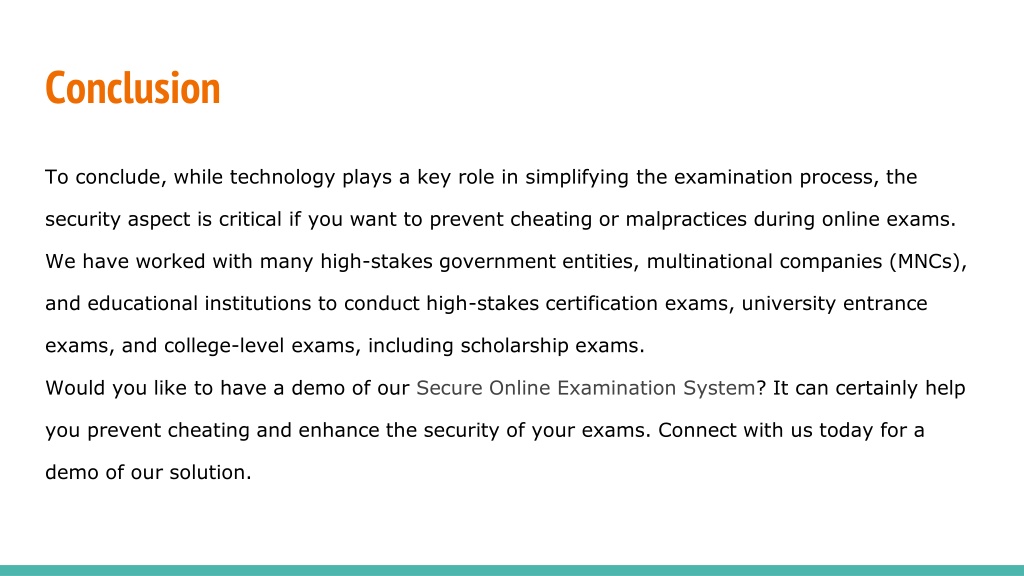 Conclusion

To conclude, while technology plays a key role in simplifying the examination process, the security aspect is critical if you want to prevent cheating or malpractices during online exams. We have worked with many high-stakes government entities, multinational companies (MNCs), and educational institutions to conduct high-stakes certification exams, university entrance exams, and college-level exams, including scholarship exams.
Would you like to have a demo of our Secure Online Examination System? It can certainly help you prevent cheating and enhance the security of your exams. Connect with us today for a demo of our solution.